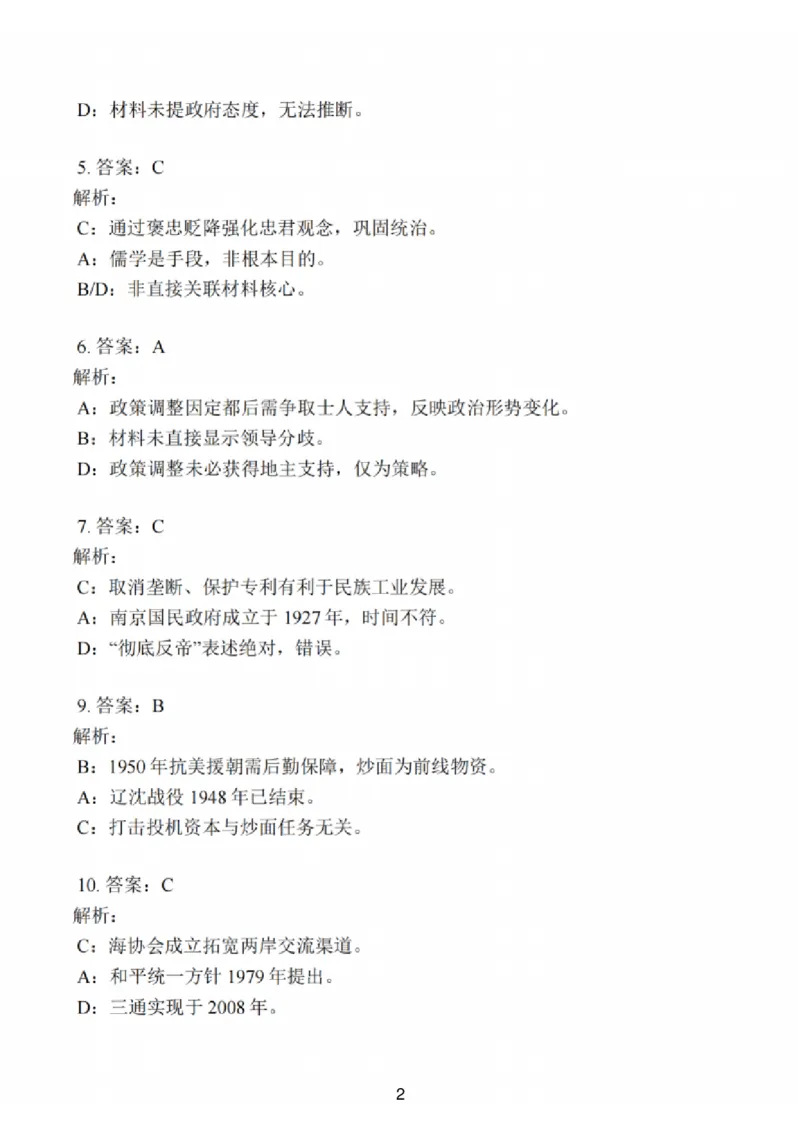 D：材料未提政府态度，无法推断。

5. 答案：C
解析：
C：通过褒忠贬降强化忠君观念，巩固统治。
A：儒学是手段，非根本目的。
B/D：非直接关联材料核心。

6. 答案：A
解析：
A：政策调整因定都后需争取士人支持，反映政治形势变化。
B：材料未直接显示领导分歧。
D：政策调整未必获得地主支持，仅为策略。

7. 答案：C
解析：
C：取消垄断、保护专利有利于民族工业发展。
A：南京国民政府成立于 1927 年，时间不符。
D：“彻底反帝”表述绝对，错误。

9. 答案：B
解析：
B：1950 年抗美援朝需后勤保障，炒面为前线物资。
A：辽沈战役 1948 年已结束。
C：打击投机资本与炒面任务无关。

10. 答案：C
解析：
C：海协会成立拓宽两岸交流渠道。
A：和平统一方针 1979 年提出。
D：三通实现于 2008 年。

2